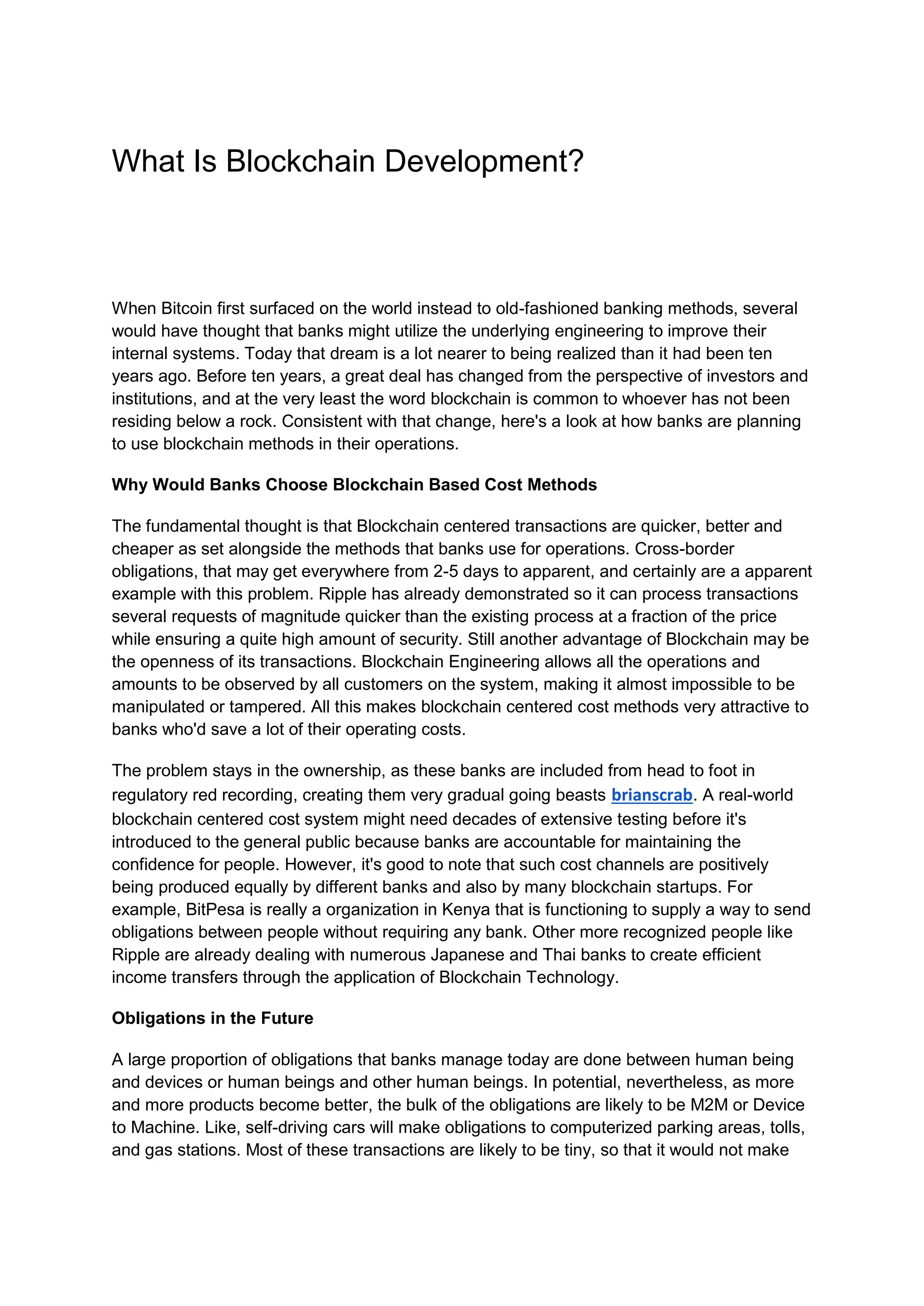 What Is Blockchain Development?

When Bitcoin first surfaced on the world instead to old-fashioned banking methods, several would have thought that banks might utilize the underlying engineering to improve their internal systems. Today that dream is a lot nearer to being realized than it had been ten years ago. Before ten years, a great deal has changed from the perspective of investors and institutions, and at the very least the word blockchain is common to whoever has not been residing below a rock. Consistent with that change, here's a look at how banks are planning to use blockchain methods in their operations.

Why Would Banks Choose Blockchain Based Cost Methods

The fundamental thought is that Blockchain centered transactions are quicker, better and cheaper as set alongside the methods that banks use for operations. Cross-border obligations, that may get everywhere from 2-5 days to apparent, and certainly are a apparent example with this problem. Ripple has already demonstrated so it can process transactions several requests of magnitude quicker than the existing process at a fraction of the price while ensuring a quite high amount of security. Still another advantage of Blockchain may be the openness of its transactions. Blockchain Engineering allows all the operations and amounts to be observed by all customers on the system, making it almost impossible to be manipulated or tampered. All this makes blockchain centered cost methods very attractive to banks who'd save a lot of their operating costs.

The problem stays in the ownership, as these banks are included from head to foot in regulatory red recording, creating them very gradual going beasts brianscrab. A real-world blockchain centered cost system might need decades of extensive testing before it's introduced to the general public because banks are accountable for maintaining the confidence for people. However, it's good to note that such cost channels are positively being produced equally by different banks and also by many blockchain startups. For example, BitPesa is really a organization in Kenya that is functioning to supply a way to send obligations between people without requiring any bank. Other more recognized people like Ripple are already dealing with numerous Japanese and Thai banks to create efficient income transfers through the application of Blockchain Technology.

Obligations in the Future

A large proportion of obligations that banks manage today are done between human being and devices or human beings and other human beings. In potential, nevertheless, as more and more products become better, the bulk of the obligations are likely to be M2M or Device to Machine. Like, self-driving cars will make obligations to computerized parking areas, tolls, and gas stations. Most of these transactions are likely to be tiny, so that it would not make